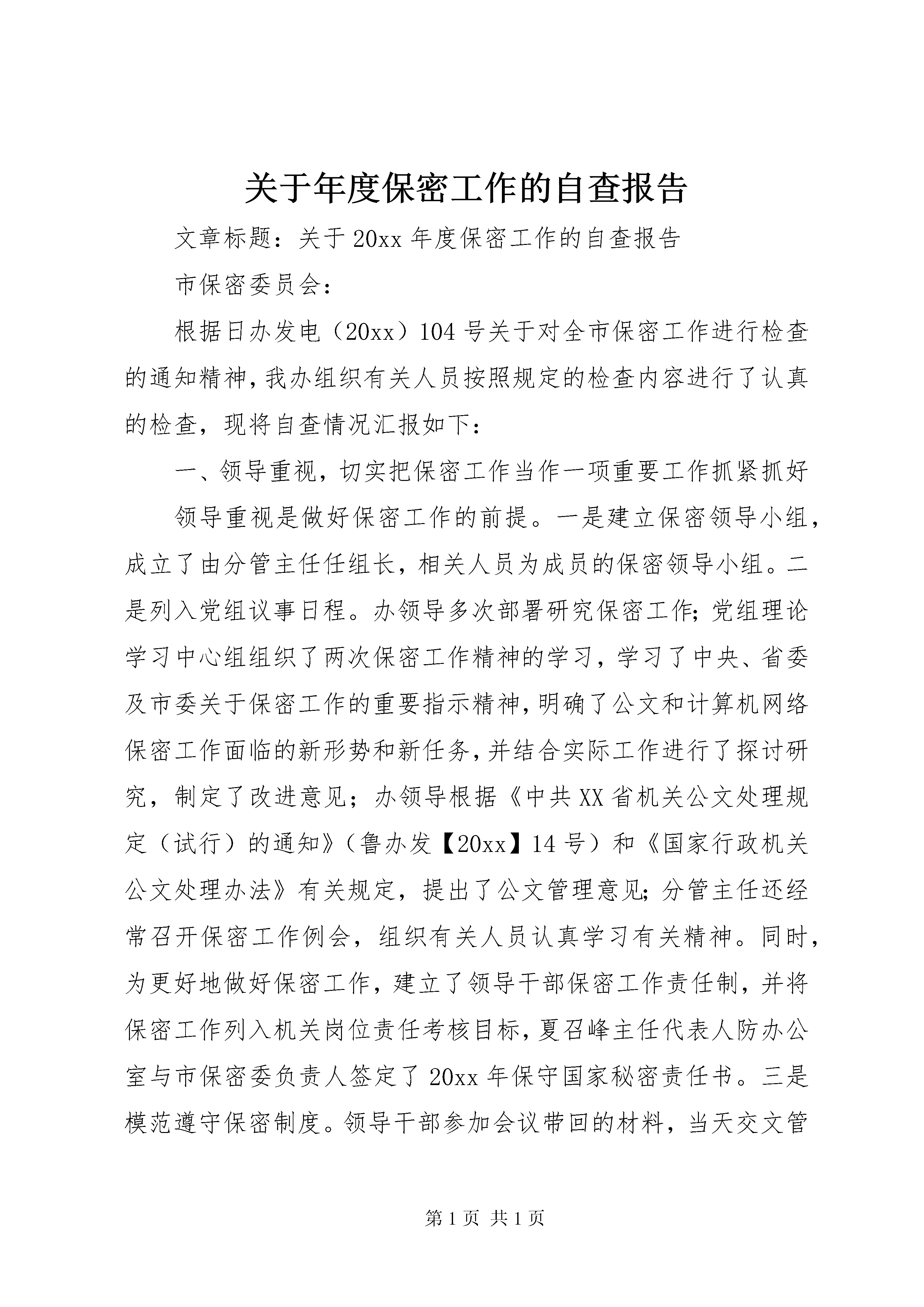 关于年度保密工作的自查报告

文章标题：关于20xx年度保密工作的自查报告

市保密委员会：

根据日办发电（20xx）104号关于对全市保密工作进行检查的通知精神，我办组织有关人员按照规定的检查内容进行了认真的检查，现将自查情况汇报如下：

一、领导重视，切实把保密工作当作一项重要工作抓紧抓好

领导重视是做好保密工作的前提。一是建立保密领导小组，成立了由分管主任任组长，相关人员为成员的保密领导小组。二是列入党组议事日程。办领导多次部署研究保密工作；党组理论学习中心组组织了两次保密工作精神的学习，学习了中央、省委及市委关于保密工作的重要指示精神，明确了公文和计算机网络保密工作面临的新形势和新任务，并结合实际工作进行了探讨研究，制定了改进意见；办领导根据《中共XX省机关公文处理规定（试行）的通知》（鲁办发【20xx】14号）和《国家行政机关公文处理办法》有关规定，提出了公文管理意见；分管主任还经常召开保密工作例会，组织有关人员认真学习有关精神。同时，为更好地做好保密工作，建立了领导干部保密工作责任制，并将保密工作列入机关岗位责任考核目标，夏召峰主任代表人防办公室与市保密委负责人签定了20xx年保守国家秘密责任书。三是模范遵守保密制度。领导干部参加会议带回的材料，当天交文管

第1页 共1页